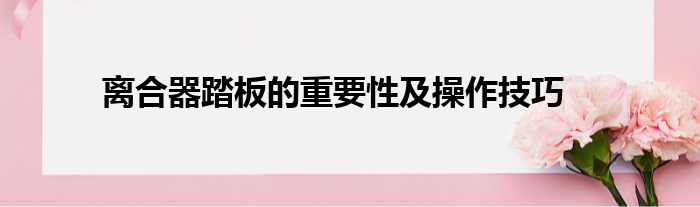 离合器踏板的重要性及操作技巧